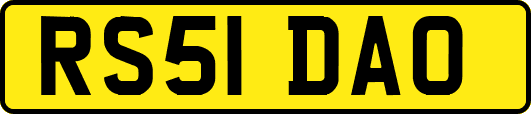 RS51 DAO